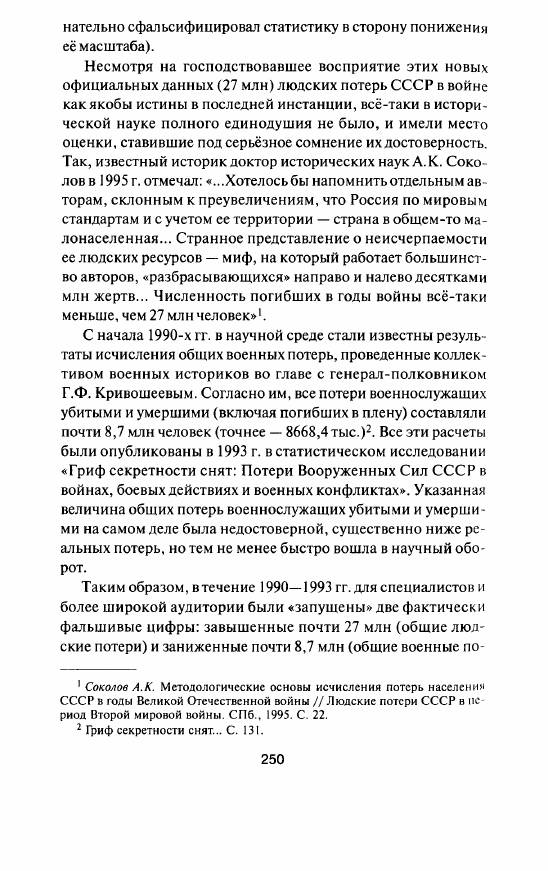 нательно сфальсифицировал статистику в сторону понижения её масштаба).

Несмотря на господствовавшее восприятие этих новых официальных данных (27 млн) людских потерь СССР в войне как якобы истины в последней инстанции, всё-таки в исторической науке полного единодушия не было, и имели место оценки, ставившие под серьёзное сомнение их достоверность. Так, известный историк доктор исторических наук А.К. Соколов в 1995 г. отмечал: «...Хотелось бы напомнить отдельным авторам, склонным к преувеличениям, что Россия по мировым стандартам и с учетом ее территории — страна в общем-то малонаселенная... Странное представление о неисчерпаемости ее людских ресурсов — миф, на который работает большинство авторов, «разбрасывающихся» направо и налево десятками млн жертв... Численность погибших в годы войны всё-таки меньше, чем 27 млн человек»$^1$.

С начала 1990-х гг. в научной среде стали известны результаты исчисления общих военных потерь, проведенные коллективом военных историков во главе с генерал-полковником Г.Ф. Кривошеевым. Согласно им, все потери военнослужащих убитыми и умершими (включая погибших в плену) составляли почти 8,7 млн человек (точнее — 8668,4 тыс.)$^2$. Все эти расчеты были опубликованы в 1993 г. в статистическом исследовании «Гриф секретности снят: Потери Вооруженных Сил СССР в войнах, боевых действиях и военных конфликтах». Указанная величина общих потерь военнослужащих убитыми и умершими на самом деле была недостоверной, существенно ниже реальных потерь, но тем не менее быстро вошла в научный оборот.

Таким образом, в течение 1990—1993 гг. для специалистов и более широкой аудитории были «запущены» две фактически фальшивые цифры: завышенные почти 27 млн (общие людские потери) и заниженные почти 8,7 млн (общие военные по-

$^1$ Соколов А.К. Методологические основы исчисления потерь населения СССР в годы Великой Отечественной войны // Людские потери СССР в период Второй мировой войны. СПб., 1995. С. 22.
$^2$ Гриф секретности снят... С. 131.

250